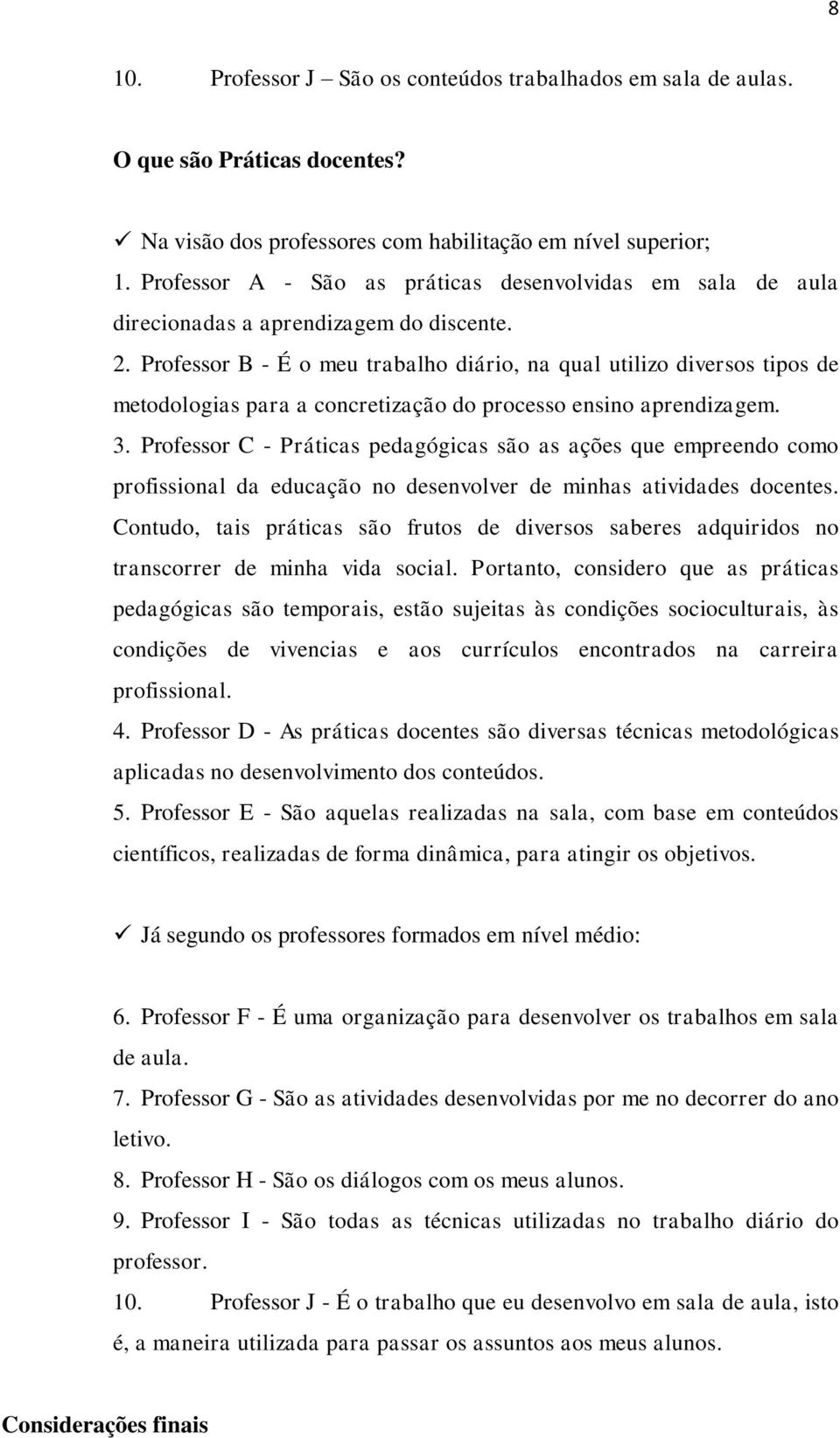 8

10. Professor J – São os conteúdos trabalhados em sala de aulas.

O que são Práticas docentes?

✓ Na visão dos professores com habilitação em nível superior;

1. Professor A - São as práticas desenvolvidas em sala de aula direcionadas a aprendizagem do discente.

2. Professor B - É o meu trabalho diário, na qual utilizo diversos tipos de metodologias para a concretização do processo ensino aprendizagem.

3. Professor C - Práticas pedagógicas são as ações que empreendo como profissional da educação no desenvolver de minhas atividades docentes. Contudo, tais práticas são frutos de diversos saberes adquiridos no transcorrer de minha vida social. Portanto, considero que as práticas pedagógicas são temporais, estão sujeitas às condições socioculturais, às condições de vivencias e aos currículos encontrados na carreira profissional.

4. Professor D - As práticas docentes são diversas técnicas metodológicas aplicadas no desenvolvimento dos conteúdos.

5. Professor E - São aquelas realizadas na sala, com base em conteúdos científicos, realizadas de forma dinâmica, para atingir os objetivos.

✓ Já segundo os professores formados em nível médio:

6. Professor F - É uma organização para desenvolver os trabalhos em sala de aula.

7. Professor G - São as atividades desenvolvidas por me no decorrer do ano letivo.

8. Professor H - São os diálogos com os meus alunos.

9. Professor I - São todas as técnicas utilizadas no trabalho diário do professor.

10. Professor J - É o trabalho que eu desenvolvo em sala de aula, isto é, a maneira utilizada para passar os assuntos aos meus alunos.

Considerações finais